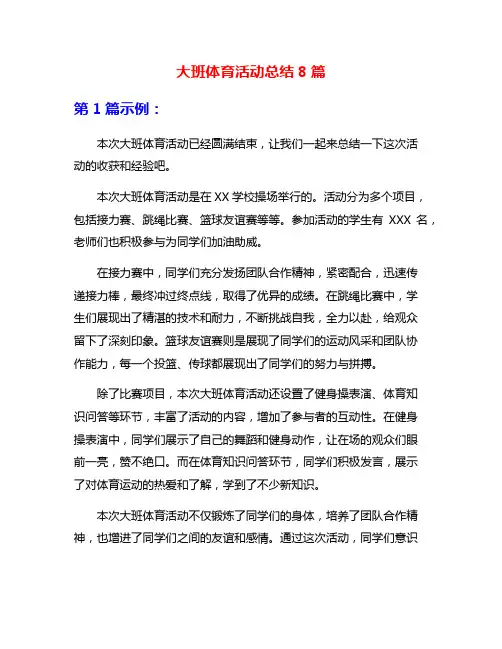 大班体育活动总结 8 篇

第 1 篇示例：

本次大班体育活动已经圆满结束，让我们一起来总结一下这次活动的收获和经验吧。

本次大班体育活动是在 XX 学校操场举行的。活动分为多个项目，包括接力赛、跳绳比赛、篮球友谊赛等等。参加活动的学生有 XXX 名，老师们也积极参与为同学们加油助威。

在接力赛中，同学们充分发扬团队合作精神，紧密配合，迅速传递接力棒，最终冲过终点线，取得了优异的成绩。在跳绳比赛中，学生们展现出了精湛的技术和耐力，不断挑战自我，全力以赴，给观众留下了深刻印象。篮球友谊赛则是展现了同学们的运动风采和团队协作能力，每一个投篮、传球都展现出了同学们的努力与拼搏。

除了比赛项目，本次大班体育活动还设置了健身操表演、体育知识问答等环节，丰富了活动的内容，增加了参与者的互动性。在健身操表演中，同学们展示了自己的舞蹈和健身动作，让在场的观众们眼前一亮，赞不绝口。而在体育知识问答环节，同学们积极发言，展示了对体育运动的热爱和了解，学到了不少新知识。

本次大班体育活动不仅锻炼了同学们的身体，培养了团队合作精神，也增进了同学们之间的友谊和感情。通过这次活动，同学们意识